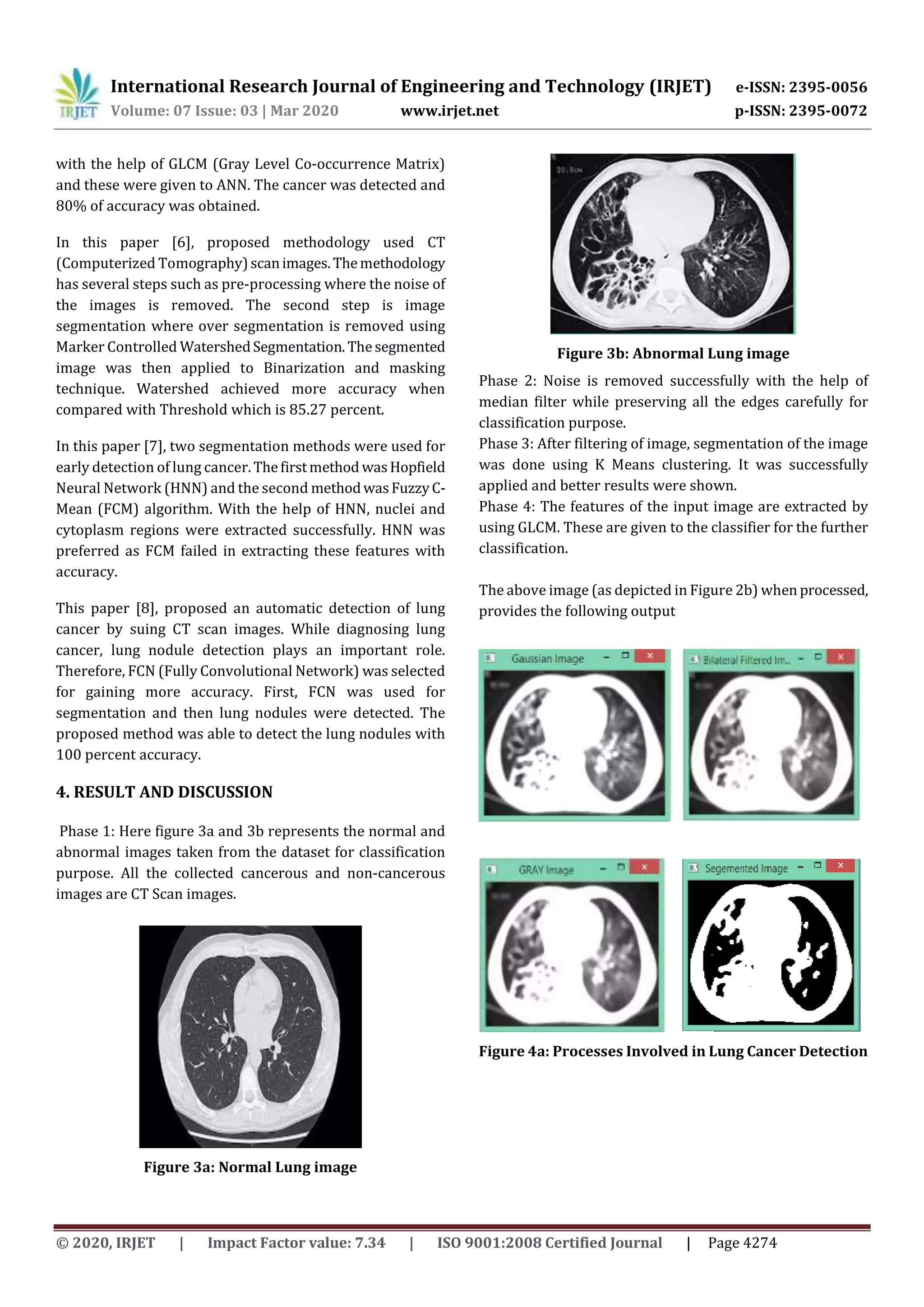 IRJET International Research Journal of Engineering and Technology (IRJET) e-ISSN: 2395-0056
Volume: 07 Issue: 03 | Mar 2020 www.irjet.net p-ISSN: 2395-0072

with the help of GLCM (Gray Level Co-occurrence Matrix) and these were given to ANN. The cancer was detected and 80% of accuracy was obtained.

In this paper [6], proposed methodology used CT (Computerized Tomography) scan images. The methodology has several steps such as pre-processing where the noise of the images is removed. The second step is image segmentation where over segmentation is removed using Marker Controlled Watershed Segmentation. The segmented image was then applied to Binarization and masking technique. Watershed achieved more accuracy when compared with Threshold which is 85.27 percent.

In this paper [7], two segmentation methods were used for early detection of lung cancer. The first method was Hopfield Neural Network (HNN) and the second method was Fuzzy C-Mean (FCM) algorithm. With the help of HNN, nuclei and cytoplasm regions were extracted successfully. HNN was preferred as FCM failed in extracting these features with accuracy.

This paper [8], proposed an automatic detection of lung cancer by suing CT scan images. While diagnosing lung cancer, lung nodule detection plays an important role. Therefore, FCN (Fully Convolutional Network) was selected for gaining more accuracy. First, FCN was used for segmentation and then lung nodules were detected. The proposed method was able to detect the lung nodules with 100 percent accuracy.

4. RESULT AND DISCUSSION

Phase 1: Here figure 3a and 3b represents the normal and abnormal images taken from the dataset for classification purpose. All the collected cancerous and non-cancerous images are CT Scan images.

Figure 3a: Normal Lung image

30.0cm

Figure 3b: Abnormal Lung image

Phase 2: Noise is removed successfully with the help of median filter while preserving all the edges carefully for classification purpose.
Phase 3: After filtering of image, segmentation of the image was done using K Means clustering. It was successfully applied and better results were shown.
Phase 4: The features of the input image are extracted by using GLCM. These are given to the classifier for the further classification.

The above image (as depicted in Figure 2b) when processed, provides the following output

Gaussian Image
Bilateral Filtered Im...
GRAY Image
Segemented Image

Figure 4a: Processes Involved in Lung Cancer Detection

© 2020, IRJET | Impact Factor value: 7.34 | ISO 9001:2008 Certified Journal | Page 4274